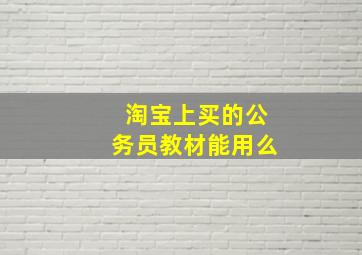 淘宝上买的公务员教材能用么